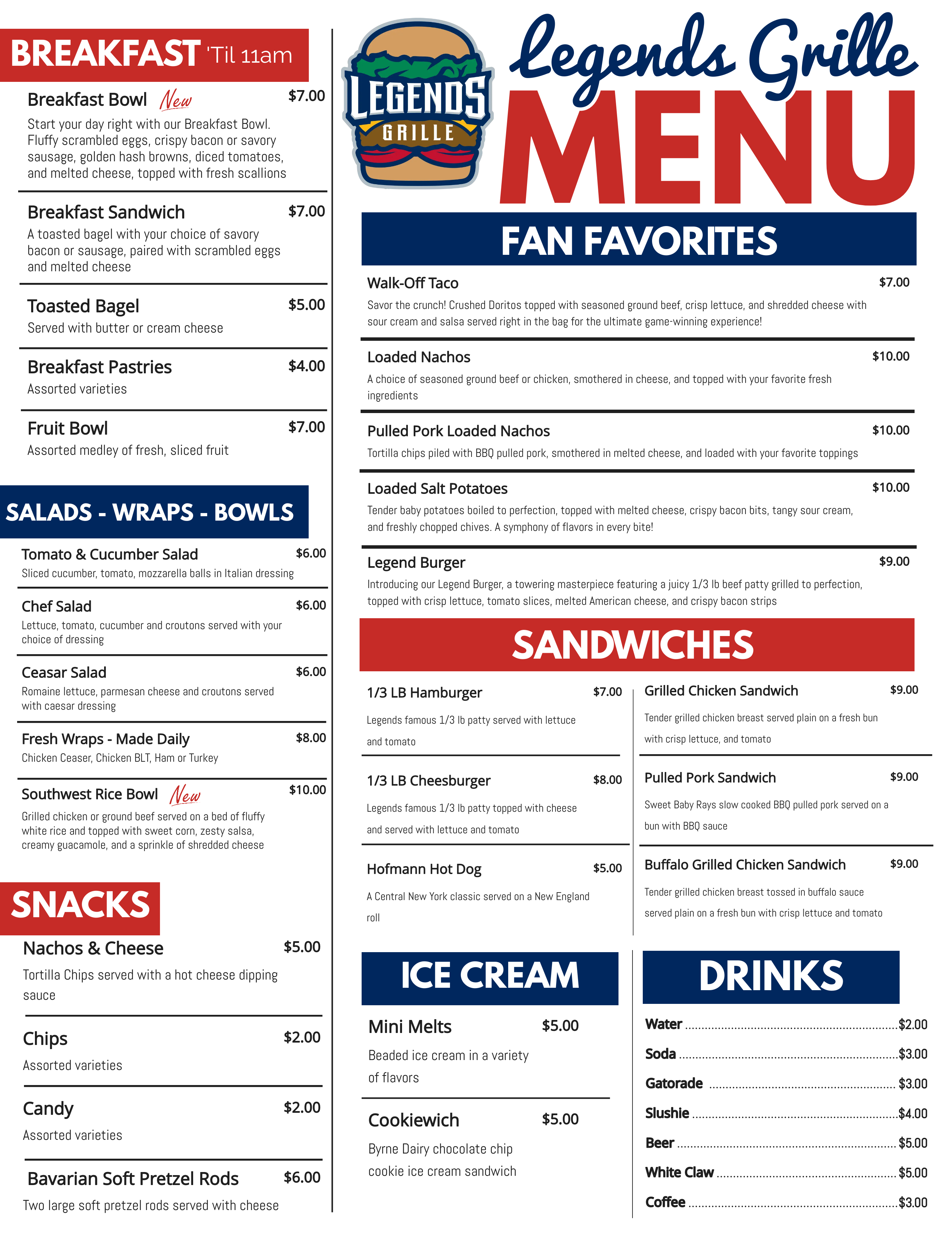 BREAKFAST 'Til 11am

Breakfast Bowl New $7.00
Start your day right with our Breakfast Bowl. Fluffy scrambled eggs, crispy bacon or savory sausage, golden hash browns, diced tomatoes, and melted cheese, topped with fresh scallions

Breakfast Sandwich $7.00
A toasted bagel with your choice of savory bacon or sausage, paired with scrambled eggs and melted cheese

Toasted Bagel $5.00
Served with butter or cream cheese

Breakfast Pastries $4.00
Assorted varieties

Fruit Bowl $7.00
Assorted medley of fresh, sliced fruit

SALADS - WRAPS - BOWLS

Tomato & Cucumber Salad $6.00
Sliced cucumber, tomato, mozzarella balls in Italian dressing

Chef Salad $6.00
Lettuce, tomato, cucumber and croutons served with your choice of dressing

Ceasar Salad $6.00
Romaine lettuce, parmesan cheese and croutons served with caesar dressing

Fresh Wraps - Made Daily $8.00
Chicken Ceaser, Chicken BLT, Ham or Turkey

Southwest Rice Bowl New $10.00
Grilled chicken or ground beef served on a bed of fluffy white rice and topped with sweet corn, zesty salsa, creamy guacamole, and a sprinkle of shredded cheese

SNACKS

Nachos & Cheese $5.00
Tortilla Chips served with a hot cheese dipping sauce

Chips $2.00
Assorted varieties

Candy $2.00
Assorted varieties

Bavarian Soft Pretzel Rods $6.00
Two large soft pretzel rods served with cheese

LEGENDS GRILLE

Legends Grille MENU

FAN FAVORITES

Walk-Off Taco $7.00
Savor the crunch! Crushed Doritos topped with seasoned ground beef, crisp lettuce, and shredded cheese with sour cream and salsa served right in the bag for the ultimate game-winning experience!

Loaded Nachos $10.00
A choice of seasoned ground beef or chicken, smothered in cheese, and topped with your favorite fresh ingredients

Pulled Pork Loaded Nachos $10.00
Tortilla chips piled with BBQ pulled pork, smothered in melted cheese, and loaded with your favorite toppings

Loaded Salt Potatoes $10.00
Tender baby potatoes boiled to perfection, topped with melted cheese, crispy bacon bits, tangy sour cream, and freshly chopped chives. A symphony of flavors in every bite!

Legend Burger $9.00
Introducing our Legend Burger, a towering masterpiece featuring a juicy 1/3 lb beef patty grilled to perfection, topped with crisp lettuce, tomato slices, melted American cheese, and crispy bacon strips

SANDWICHES

1/3 LB Hamburger $7.00
Legends famous 1/3 lb patty served with lettuce and tomato

1/3 LB Cheesburger $8.00
Legends famous 1/3 lb patty topped with cheese and served with lettuce and tomato

Hofmann Hot Dog $5.00
A Central New York classic served on a New England roll

Grilled Chicken Sandwich $9.00
Tender grilled chicken breast served plain on a fresh bun with crisp lettuce, and tomato

Pulled Pork Sandwich $9.00
Sweet Baby Rays slow cooked BBQ pulled pork served on a bun with BBQ sauce

Buffalo Grilled Chicken Sandwich $9.00
Tender grilled chicken breast tossed in buffalo sauce served plain on a fresh bun with crisp lettuce and tomato

ICE CREAM

Mini Melts $5.00
Beaded ice cream in a variety of flavors

Cookiewich $5.00
Byrne Dairy chocolate chip cookie ice cream sandwich

DRINKS

Water $2.00
Soda $3.00
Gatorade $3.00
Slushie $4.00
Beer $5.00
White Claw $5.00
Coffee $3.00